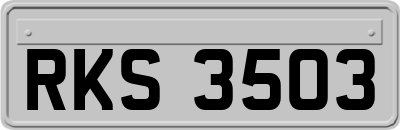 RKS 3503